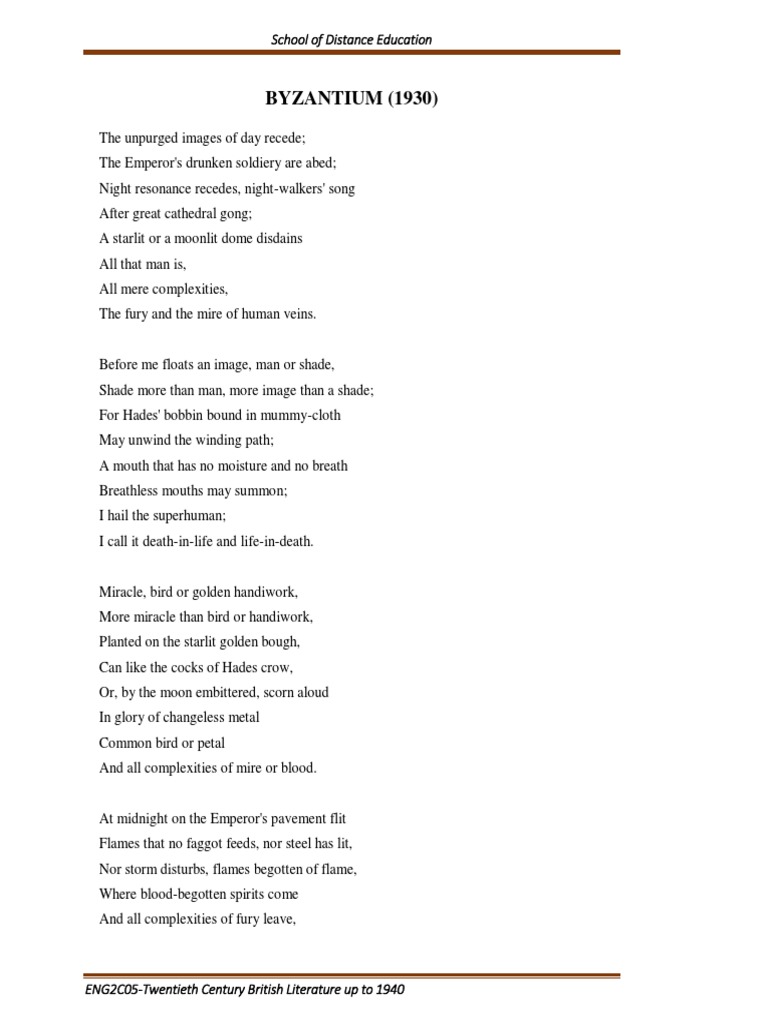 School of Distance Education

BYZANTIUM (1930)

The unpurged images of day recede;
The Emperor's drunken soldiery are abed;
Night resonance recedes, night-walkers' song
After great cathedral gong;
A starlit or a moonlit dome disdains
All that man is,
All mere complexities,
The fury and the mire of human veins.

Before me floats an image, man or shade,
Shade more than man, more image than a shade;
For Hades' bobbin bound in mummy-cloth
May unwind the winding path;
A mouth that has no moisture and no breath
Breathless mouths may summon;
I hail the superhuman;
I call it death-in-life and life-in-death.

Miracle, bird or golden handiwork,
More miracle than bird or handiwork,
Planted on the starlit golden bough,
Can like the cocks of Hades crow,
Or, by the moon embittered, scorn aloud
In glory of changeless metal
Common bird or petal
And all complexities of mire or blood.

At midnight on the Emperor's pavement flit
Flames that no faggot feeds, nor steel has lit,
Nor storm disturbs, flames begotten of flame,
Where blood-begotten spirits come
And all complexities of fury leave,

ENG2C05-Twentieth Century British Literature up to 1940